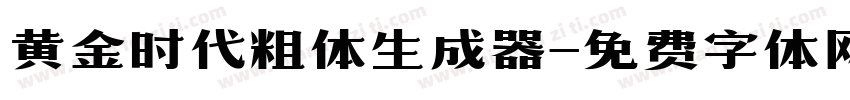 黄金时代粗体生成器-免费字体网